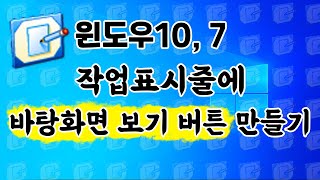 윈도우10, 7
작업표시줄에
바탕화면 보기 버튼 만들기